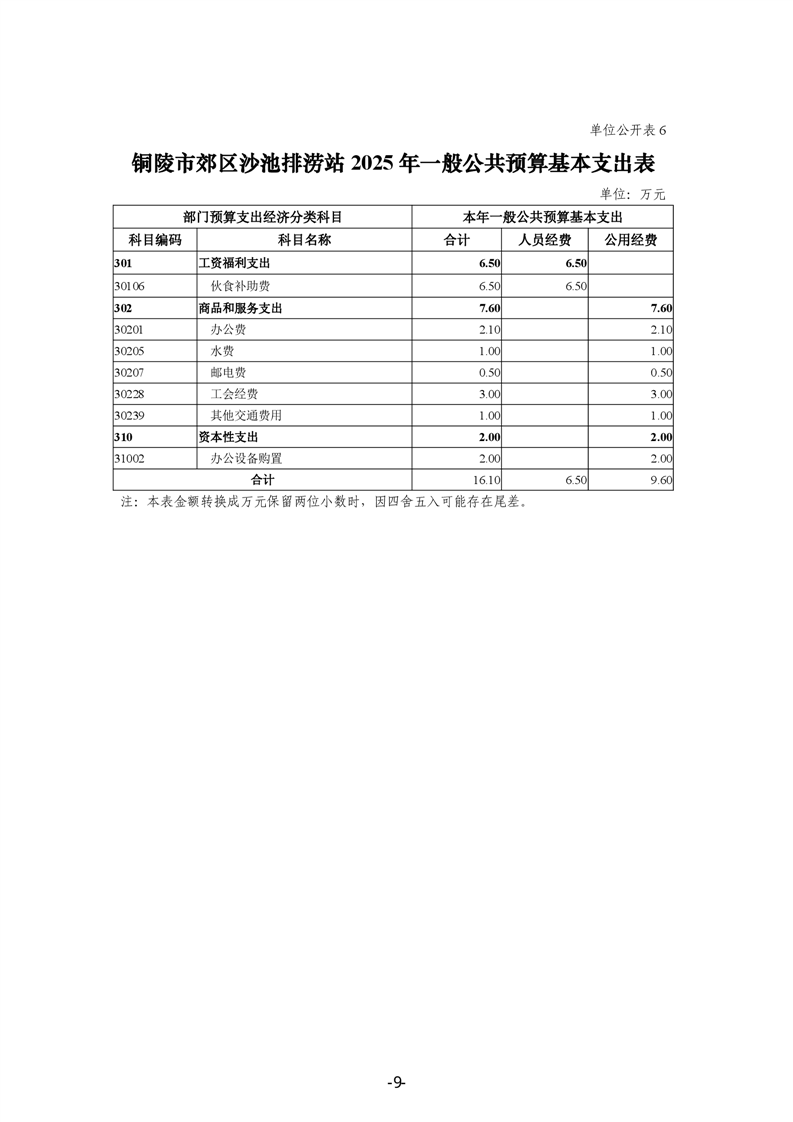 单位公开表 6

铜陵市郊区沙池排涝站 2025 年一般公共预算基本支出表

单位：万元

| 部门预算支出经济分类科目 | | 本年一般公共预算基本支出 | | |
|---|---|---|---|---|
| 科目编码 | 科目名称 | 合计 | 人员经费 | 公用经费 |
| 301 | 工资福利支出 | 6.50 | 6.50 | |
| 30106 | 伙食补助费 | 6.50 | 6.50 | |
| 302 | 商品和服务支出 | 7.60 | | 7.60 |
| 30201 | 办公费 | 2.10 | | 2.10 |
| 30205 | 水费 | 1.00 | | 1.00 |
| 30207 | 邮电费 | 0.50 | | 0.50 |
| 30228 | 工会经费 | 3.00 | | 3.00 |
| 30239 | 其他交通费用 | 1.00 | | 1.00 |
| 310 | 资本性支出 | 2.00 | | 2.00 |
| 31002 | 办公设备购置 | 2.00 | | 2.00 |
| 合计 | | 16.10 | 6.50 | 9.60 |

注：本表金额转换成万元保留两位小数时，因四舍五入可能存在尾差。

-9-